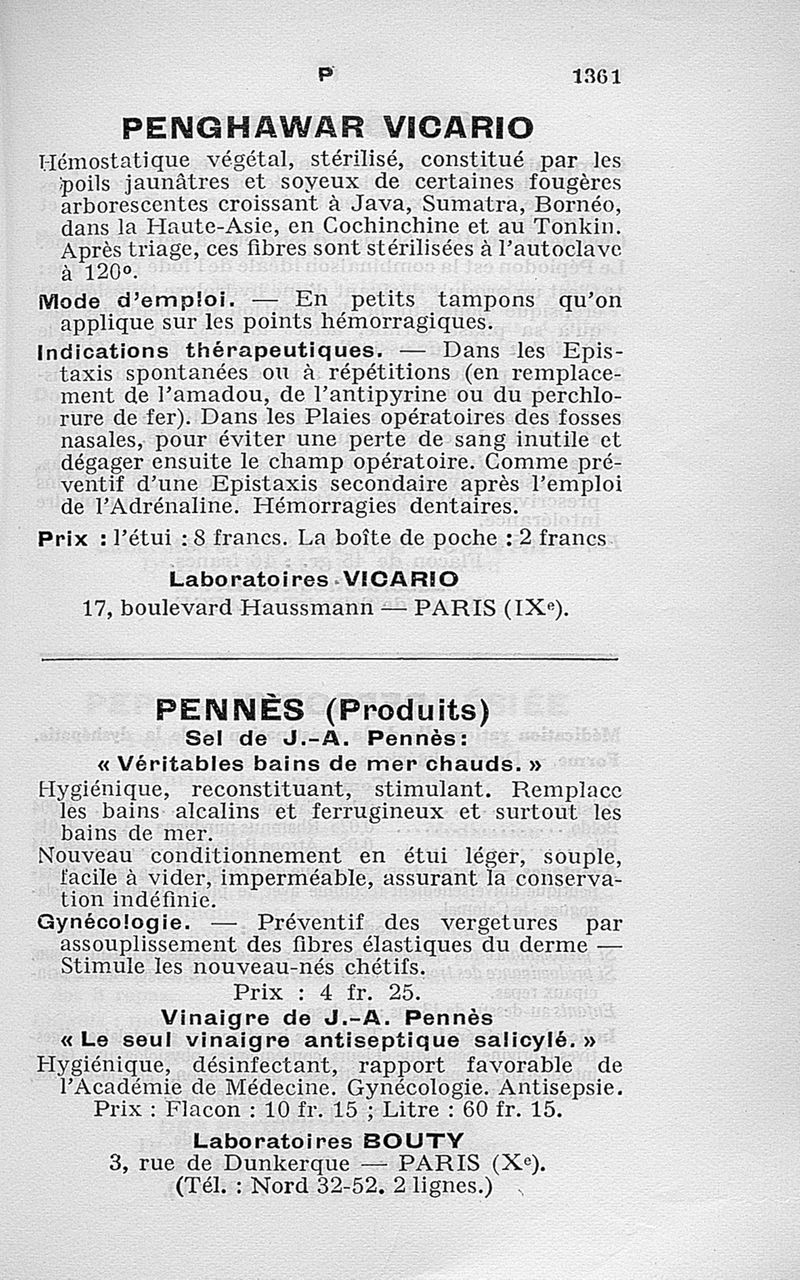 P 1361

PENGHAWAR VICARIO

Hémostatique végétal, stérilisé, constitué par les poils jaunâtres et soyeux de certaines fougères arborescentes croissant à Java, Sumatra, Bornéo, dans la Haute-Asie, en Cochinchine et au Tonkin. Après triage, ces fibres sont stérilisées à l'autoclave à 120°.

Mode d'emploi. — En petits tampons qu'on applique sur les points hémorragiques.

Indications thérapeutiques. — Dans les Epistaxis spontanées ou à répétitions (en remplacement de l'amadou, de l'antipyrine ou du perchlorure de fer). Dans les Plaies opératoires des fosses nasales, pour éviter une perte de sang inutile et dégager ensuite le champ opératoire. Comme préventif d'une Epistaxis secondaire après l'emploi de l'Adrénaline. Hémorragies dentaires.

Prix : l'étui : 8 francs. La boîte de poche : 2 francs

Laboratoires VICARIO
17, boulevard Haussmann — PARIS (IXe).

PENNÈS (Produits)
Sel de J.-A. Pennès:
« Véritables bains de mer chauds. »

Hygiénique, reconstituant, stimulant. Remplace les bains alcalins et ferrugineux et surtout les bains de mer.

Nouveau conditionnement en étui léger, souple, facile à vider, imperméable, assurant la conservation indéfinie.

Gynécologie. — Préventif des vergetures par assouplissement des fibres élastiques du derme — Stimule les nouveau-nés chétifs.

Prix : 4 fr. 25.

Vinaigre de J.-A. Pennès
« Le seul vinaigre antiseptique salicylé. »

Hygiénique, désinfectant, rapport favorable de l'Académie de Médecine. Gynécologie. Antisepsie.
Prix : Flacon : 10 fr. 15 ; Litre : 60 fr. 15.

Laboratoires BOUTY
3, rue de Dunkerque — PARIS (Xe).
(Tél. : Nord 32-52. 2 lignes.)